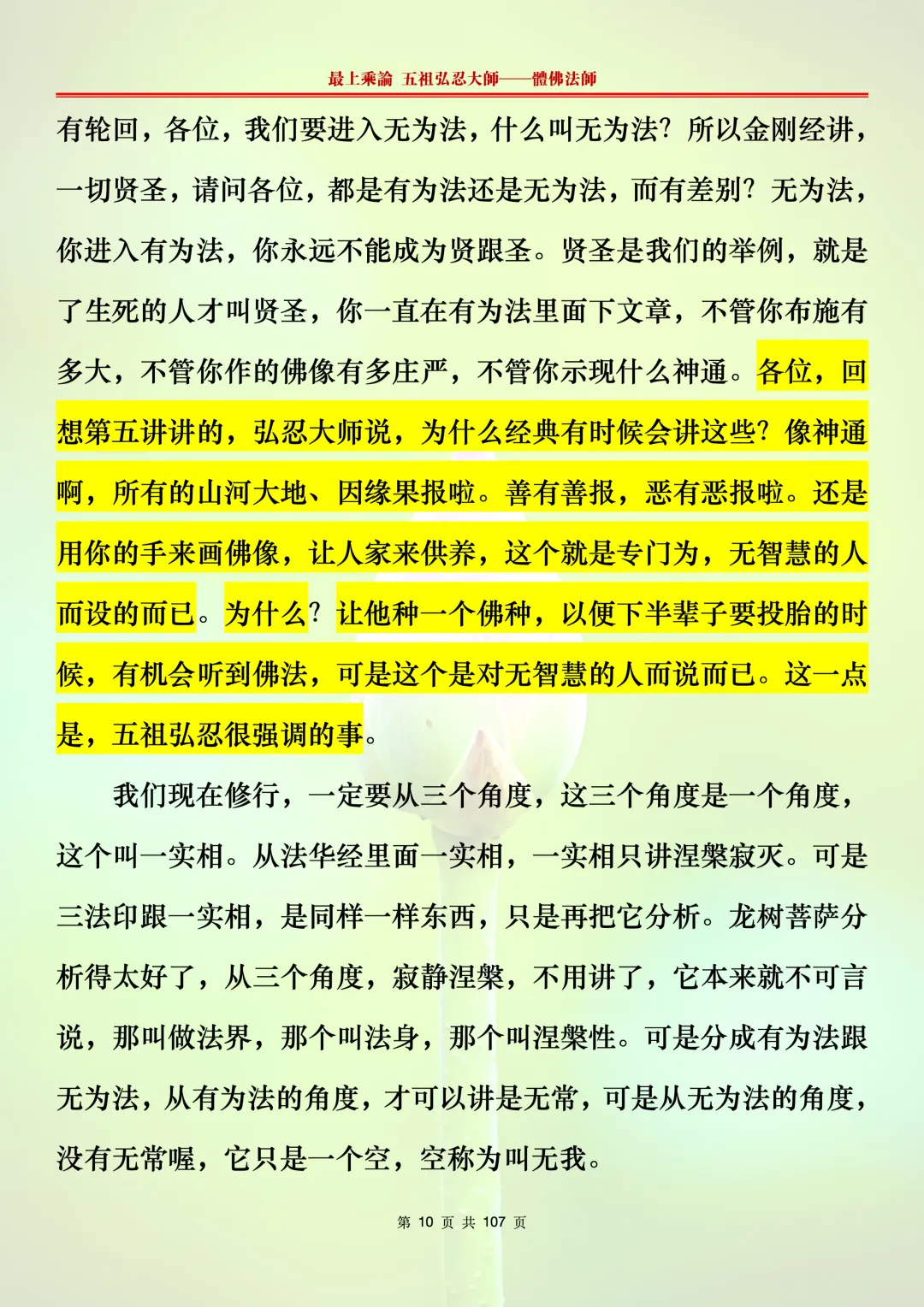 最上乘論 五祖弘忍大師——體佛法師

有轮回，各位，我们要进入无为法，什么叫无为法？所以金刚经讲，一切贤圣，请问各位，都是有为法还是无为法，而有差别？无为法，你进入有为法，你永远不能成为贤跟圣。贤圣是我们的举例，就是了生死的人才叫贤圣，你一直在有为法里面下文章，不管你布施有多大，不管你作的佛像有多庄严，不管你示现什么神通。各位，回想第五讲讲的，弘忍大师说，为什么经典有时候会讲这些？像神通啊，所有的山河大地、因缘果报啦。善有善报，恶有恶报啦。还是用你的手来画佛像，让人家来供养，这个就是专门为，无智慧的人而设的而已。为什么？让他种一个佛种，以便下半辈子要投胎的时候，有机会听到佛法，可是这个是对无智慧的人而说而已。这一点是，五祖弘忍很强调的事。

我们现在修行，一定要从三个角度，这三个角度是一个角度，这个叫一实相。从法华经里面一实相，一实相只讲涅槃寂灭。可是三法印跟一实相，是同样一样东西，只是再把它分析。龙树菩萨分析得太好了，从三个角度，寂静涅槃，不用讲了，它本来就不可言说，那叫做法界，那个叫法身，那个叫涅槃性。可是分成有为法跟无为法，从有为法的角度，才可以讲是无常，可是从无为法的角度，没有无常喔，它只是一个空，空称为叫无我。

第 10 页 共 107 页